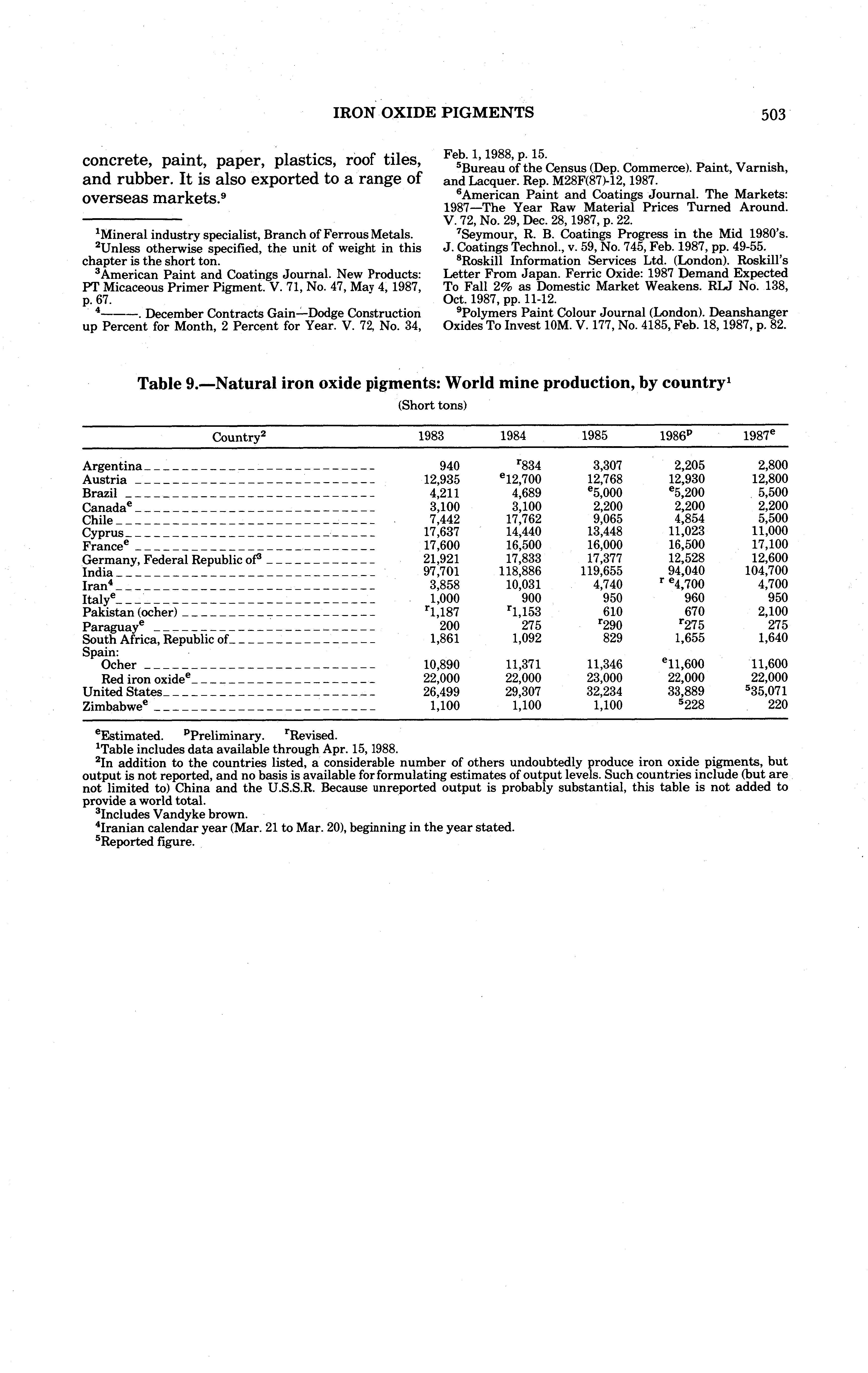 IRON OXIDE PIGMENTS 503

concrete, paint, paper, plastics, roof tiles, and rubber. It is also exported to a range of overseas markets.$^9$

$^1$Mineral industry specialist, Branch of Ferrous Metals.
$^2$Unless otherwise specified, the unit of weight in this chapter is the short ton.
$^3$American Paint and Coatings Journal. New Products: PT Micaceous Primer Pigment. V. 71, No. 47, May 4, 1987, p. 67.
$^4$———. December Contracts Gain—Dodge Construction up Percent for Month, 2 Percent for Year. V. 72, No. 34, Feb. 1, 1988, p. 15.
$^5$Bureau of the Census (Dep. Commerce). Paint, Varnish, and Lacquer. Rep. M28F(87)-12, 1987.
$^6$American Paint and Coatings Journal. The Markets: 1987—The Year Raw Material Prices Turned Around. V. 72, No. 29, Dec. 28, 1987, p. 22.
$^7$Seymour, R. B. Coatings Progress in the Mid 1980's. J. Coatings Technol., v. 59, No. 745, Feb. 1987, pp. 49-55.
$^8$Roskill Information Services Ltd. (London). Roskill's Letter From Japan. Ferric Oxide: 1987 Demand Expected To Fall 2% as Domestic Market Weakens. RLJ No. 138, Oct. 1987, pp. 11-12.
$^9$Polymers Paint Colour Journal (London). Deanshanger Oxides To Invest 10M. V. 177, No. 4185, Feb. 18, 1987, p. 82.

Table 9.—Natural iron oxide pigments: World mine production, by country$^1$
(Short tons)

| Country$^2$ | 1983 | 1984 | 1985 | 1986$^p$ | 1987$^e$ |
|---|---|---|---|---|---|
| Argentina | 940 | $^r$834 | 3,307 | 2,205 | 2,800 |
| Austria | 12,935 | $^e$12,700 | 12,768 | 12,930 | 12,800 |
| Brazil | 4,211 | 4,689 | $^e$5,000 | $^e$5,200 | 5,500 |
| Canada$^e$ | 3,100 | 3,100 | 2,200 | 2,200 | 2,200 |
| Chile | 7,442 | 17,762 | 9,065 | 4,854 | 5,500 |
| Cyprus | 17,637 | 14,440 | 13,448 | 11,023 | 11,000 |
| France$^e$ | 17,600 | 16,500 | 16,000 | 16,500 | 17,100 |
| Germany, Federal Republic of$^3$ | 21,921 | 17,833 | 17,377 | 12,528 | 12,600 |
| India | 97,701 | 118,886 | 119,655 | 94,040 | 104,700 |
| Iran$^4$ | 3,858 | 10,031 | 4,740 | $^{r\ e}$4,700 | 4,700 |
| Italy$^e$ | 1,000 | 900 | 950 | 960 | 950 |
| Pakistan (ocher) | $^r$1,187 | $^r$1,153 | 610 | 670 | 2,100 |
| Paraguay$^e$ | 200 | 275 | $^r$290 | $^r$275 | 275 |
| South Africa, Republic of | 1,861 | 1,092 | 829 | 1,655 | 1,640 |
| Spain: | | | | | |
| Ocher | 10,890 | 11,371 | 11,346 | $^e$11,600 | 11,600 |
| Red iron oxide$^e$ | 22,000 | 22,000 | 23,000 | 22,000 | 22,000 |
| United States | 26,499 | 29,307 | 32,234 | 33,889 | $^5$35,071 |
| Zimbabwe$^e$ | 1,100 | 1,100 | 1,100 | $^5$228 | 220 |

$^e$Estimated. $^p$Preliminary. $^r$Revised.
$^1$Table includes data available through Apr. 15, 1988.
$^2$In addition to the countries listed, a considerable number of others undoubtedly produce iron oxide pigments, but output is not reported, and no basis is available for formulating estimates of output levels. Such countries include (but are not limited to) China and the U.S.S.R. Because unreported output is probably substantial, this table is not added to provide a world total.
$^3$Includes Vandyke brown.
$^4$Iranian calendar year (Mar. 21 to Mar. 20), beginning in the year stated.
$^5$Reported figure.